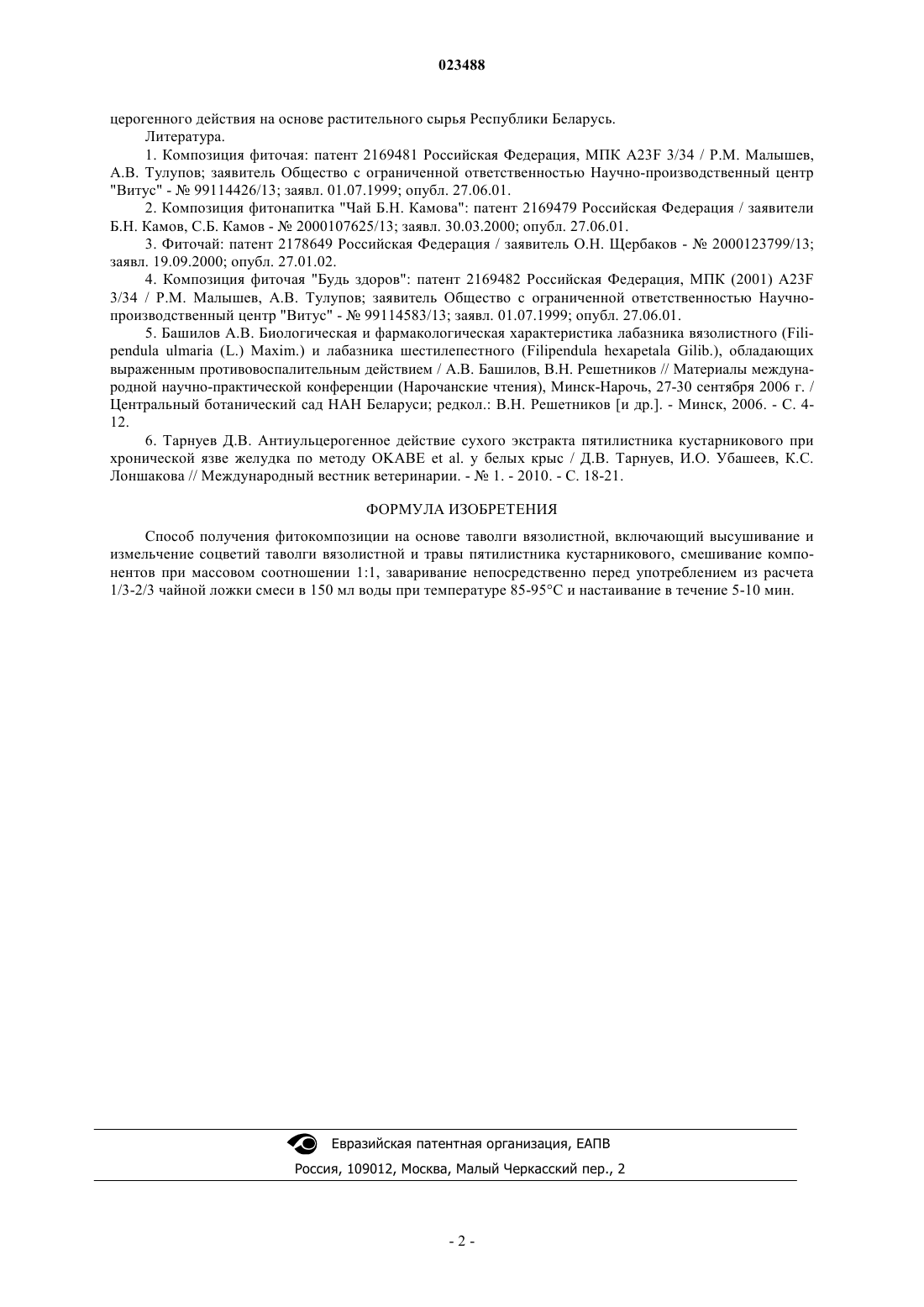 023488

церогенного действия на основе растительного сырья Республики Беларусь.

Литература.

1. Композиция фиточая: патент 2169481 Российская Федерация, МПК A23F 3/34 / Р.М. Малышев, А.В. Тулупов; заявитель Общество с ограниченной ответственностью Научно-производственный центр "Витус" - № 99114426/13; заявл. 01.07.1999; опубл. 27.06.01.

2. Композиция фитонапитка "Чай Б.Н. Камова": патент 2169479 Российская Федерация / заявители Б.Н. Камов, С.Б. Камов - № 2000107625/13; заявл. 30.03.2000; опубл. 27.06.01.

3. Фиточай: патент 2178649 Российская Федерация / заявитель О.Н. Щербаков - № 2000123799/13; заявл. 19.09.2000; опубл. 27.01.02.

4. Композиция фиточая "Будь здоров": патент 2169482 Российская Федерация, МПК (2001) A23F 3/34 / Р.М. Малышев, А.В. Тулупов; заявитель Общество с ограниченной ответственностью Научно-производственный центр "Витус" - № 99114583/13; заявл. 01.07.1999; опубл. 27.06.01.

5. Башилов А.В. Биологическая и фармакологическая характеристика лабазника вязолистного (Filipendula ulmaria (L.) Maxim.) и лабазника шестилепестного (Filipendula hexapetala Gilib.), обладающих выраженным противовоспалительным действием / А.В. Башилов, В.Н. Решетников // Материалы международной научно-практической конференции (Нарочанские чтения), Минск-Нарочь, 27-30 сентября 2006 г. / Центральный ботанический сад НАН Беларуси; редкол.: В.Н. Решетников [и др.]. - Минск, 2006. - С. 4-12.

6. Тарнуев Д.В. Антиульцерогенное действие сухого экстракта пятилистника кустарникового при хронической язве желудка по методу OKABE et al. у белых крыс / Д.В. Тарнуев, И.О. Убашеев, К.С. Лоншакова // Международный вестник ветеринарии. - № 1. - 2010. - С. 18-21.

ФОРМУЛА ИЗОБРЕТЕНИЯ

Способ получения фитокомпозиции на основе таволги вязолистной, включающий высушивание и измельчение соцветий таволги вязолистной и травы пятилистника кустарникового, смешивание компонентов при массовом соотношении 1:1, заваривание непосредственно перед употреблением из расчета 1/3-2/3 чайной ложки смеси в 150 мл воды при температуре 85-95°С и настаивание в течение 5-10 мин.

Евразийская патентная организация, ЕАПВ

Россия, 109012, Москва, Малый Черкасский пер., 2

- 2 -